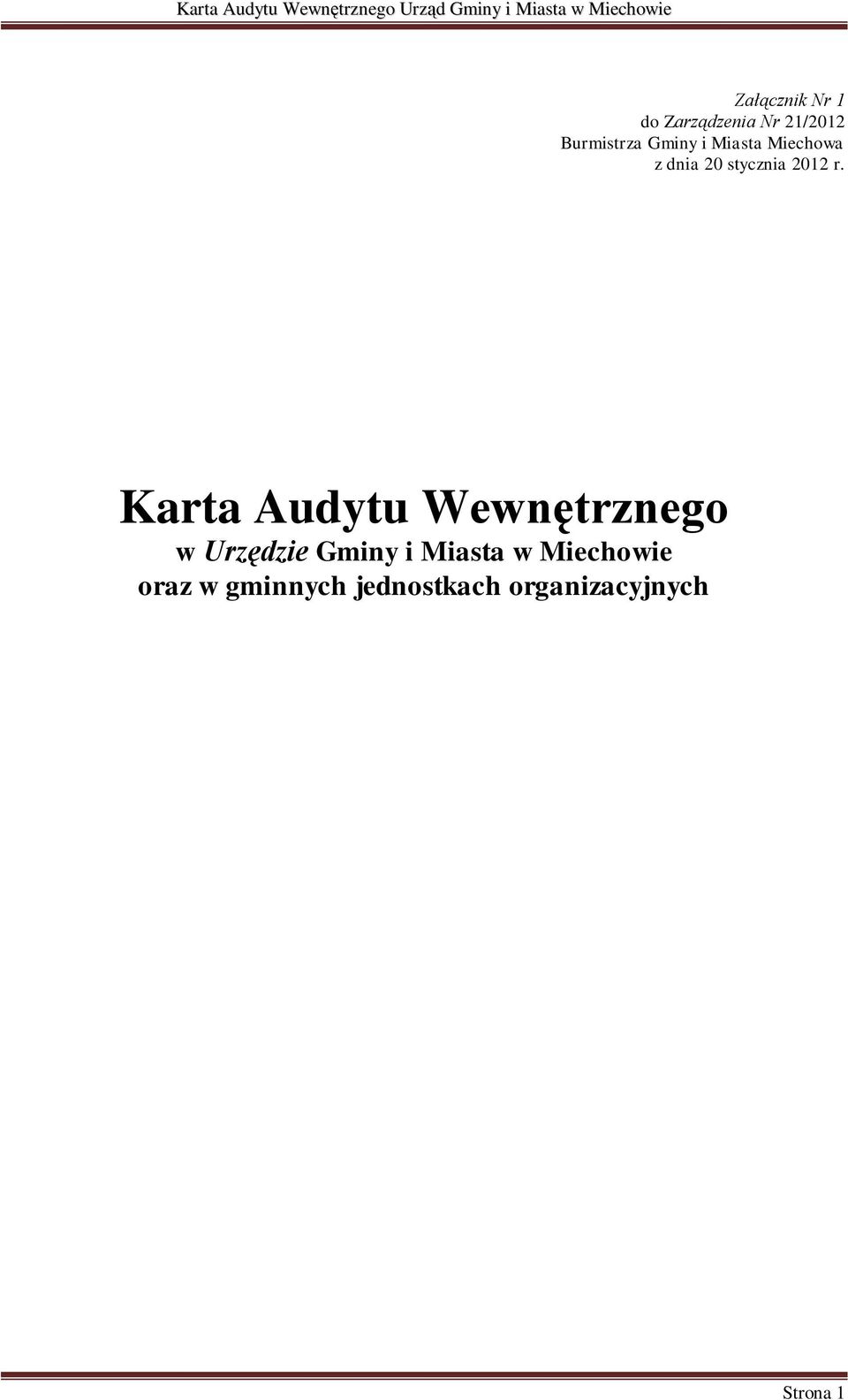 Karta Audytu Wewnętrznego Urząd Gminy i Miasta w Miechowie

Załącznik Nr 1
do Zarządzenia Nr 21/2012
Burmistrza Gminy i Miasta Miechowa
z dnia 20 stycznia 2012 r.

Karta Audytu Wewnętrznego
w Urzędzie Gminy i Miasta w Miechowie
oraz w gminnych jednostkach organizacyjnych

Strona 1